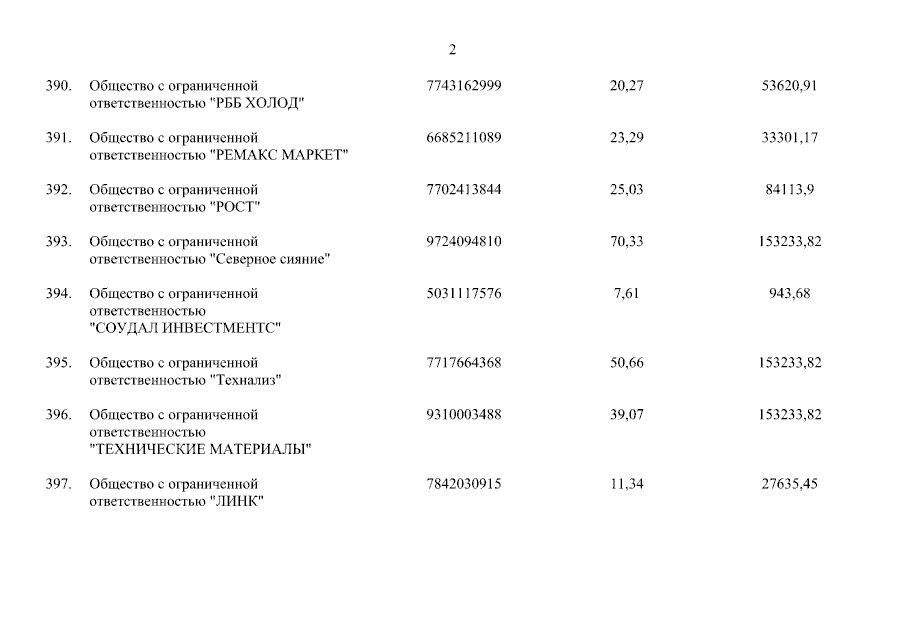 2

| | | | | |
|---|---|---|---|---|
| 390. | Общество с ограниченной ответственностью "РББ ХОЛОД" | 7743162999 | 20,27 | 53620,91 |
| 391. | Общество с ограниченной ответственностью "РЕМАКС МАРКЕТ" | 6685211089 | 23,29 | 33301,17 |
| 392. | Общество с ограниченной ответственностью "РОСТ" | 7702413844 | 25,03 | 84113,9 |
| 393. | Общество с ограниченной ответственностью "Северное сияние" | 9724094810 | 70,33 | 153233,82 |
| 394. | Общество с ограниченной ответственностью "СОУДАЛ ИНВЕСТМЕНТС" | 5031117576 | 7,61 | 943,68 |
| 395. | Общество с ограниченной ответственностью "Технализ" | 7717664368 | 50,66 | 153233,82 |
| 396. | Общество с ограниченной ответственностью "ТЕХНИЧЕСКИЕ МАТЕРИАЛЫ" | 9310003488 | 39,07 | 153233,82 |
| 397. | Общество с ограниченной ответственностью "ЛИНК" | 7842030915 | 11,34 | 27635,45 |